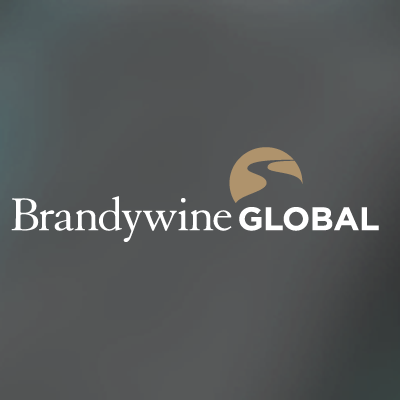 Brandywine GLOBAL